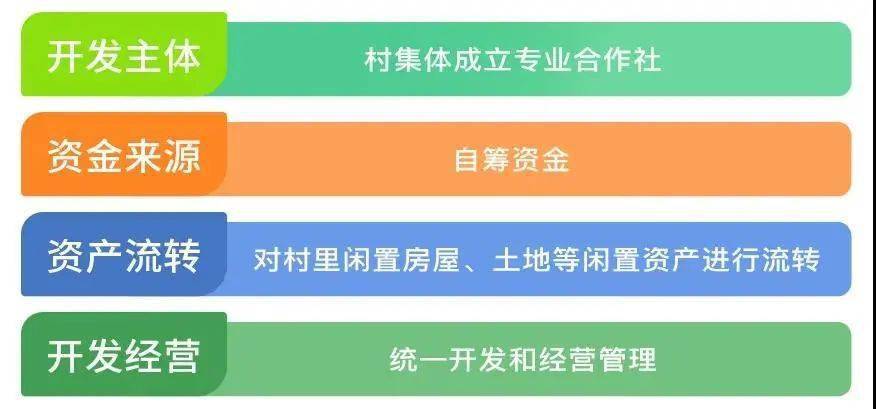 开发主体
村集体成立专业合作社

资金来源
自筹资金

资产流转
对村里闲置房屋、土地等闲置资产进行流转

开发经营
统一开发和经营管理